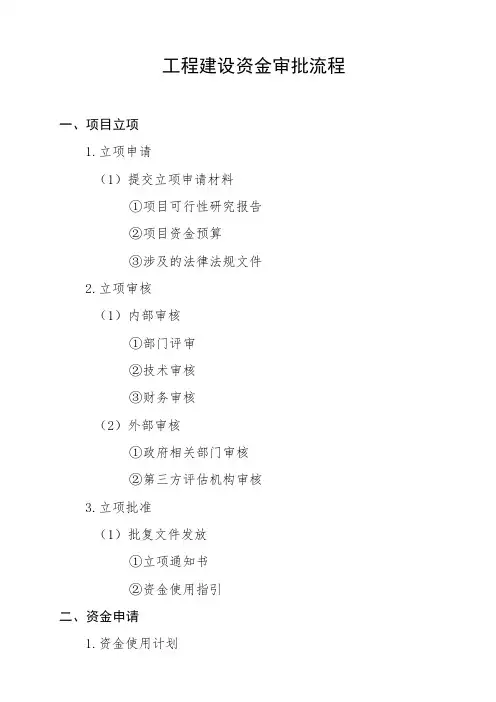 工程建设资金审批流程

一、项目立项

1.立项申请

（1）提交立项申请材料

①项目可行性研究报告

②项目资金预算

③涉及的法律法规文件

2.立项审核

（1）内部审核

①部门评审

②技术审核

③财务审核

（2）外部审核

①政府相关部门审核

②第三方评估机构审核

3.立项批准

（1）批复文件发放

①立项通知书

②资金使用指引

二、资金申请

1.资金使用计划